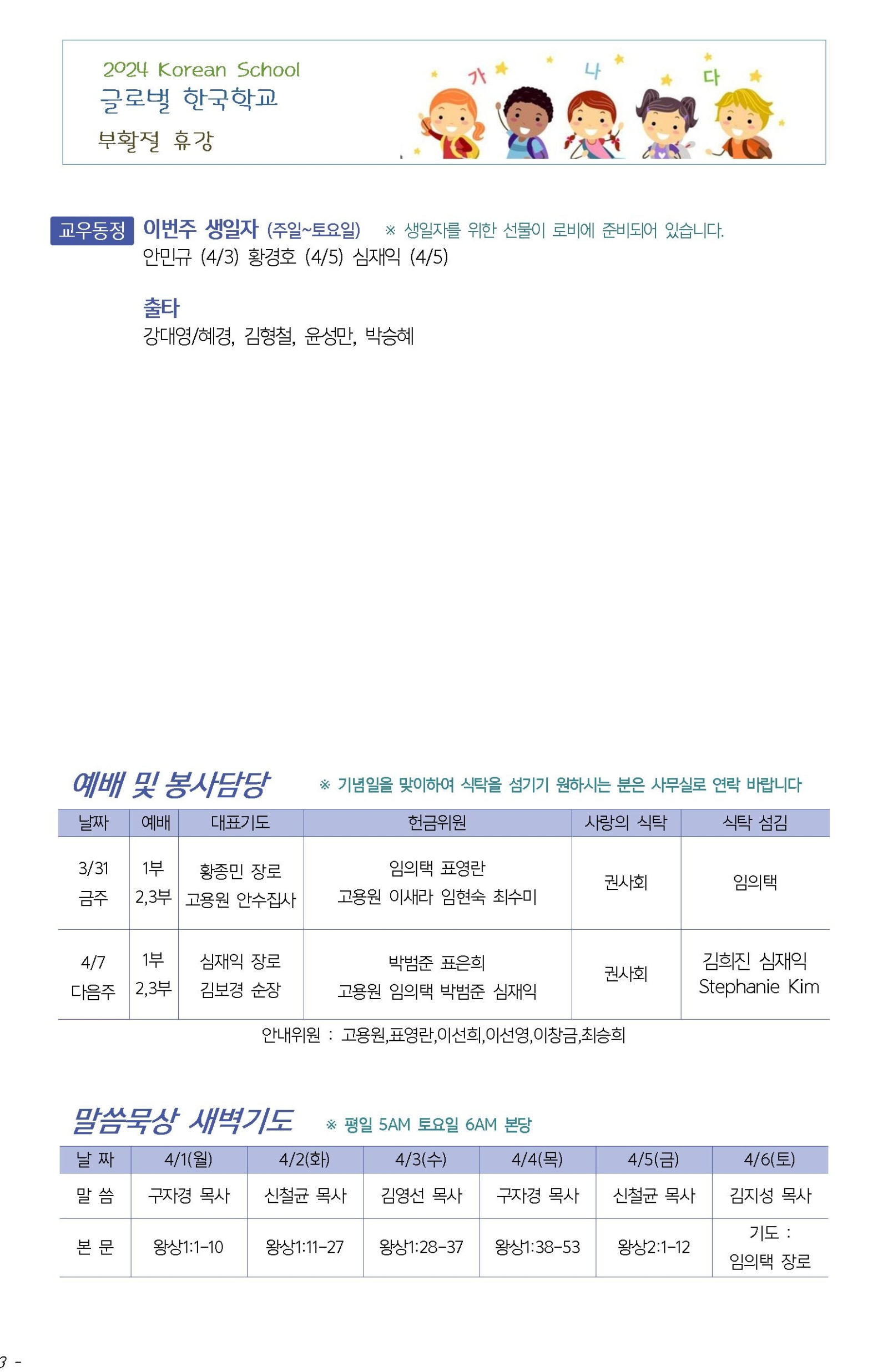 2024 Korean School
글로벌 한국학교
부활절 휴강

가 나 다

교우동정 이번주 생일자 (주일~토요일) ※ 생일자를 위한 선물이 로비에 준비되어 있습니다.
안민규 (4/3) 황경호 (4/5) 심재익 (4/5)

출타
강대영/혜경, 김형철, 윤성만, 박승혜

예배 및 봉사담당 ※ 기념일을 맞이하여 식탁을 섬기기 원하시는 분은 사무실로 연락 바랍니다

| 날짜 | 예배 | 대표기도 | 헌금위원 | 사랑의 식탁 | 식탁 섬김 |
|---|---|---|---|---|---|
| 3/31 금주 | 1부 2,3부 | 황종민 장로 고용원 안수집사 | 임의택 표영란 고용원 이새라 임현숙 최수미 | 권사회 | 임의택 |
| 4/7 다음주 | 1부 2,3부 | 심재익 장로 김보경 순장 | 박범준 표은희 고용원 임의택 박범준 심재익 | 권사회 | 김희진 심재익 Stephanie Kim |

안내위원 : 고용원,표영란,이선희,이선영,이창금,최승희

말씀묵상 새벽기도 ※ 평일 5AM 토요일 6AM 본당

| 날 짜 | 4/1(월) | 4/2(화) | 4/3(수) | 4/4(목) | 4/5(금) | 4/6(토) |
|---|---|---|---|---|---|---|
| 말 씀 | 구자경 목사 | 신철균 목사 | 김영선 목사 | 구자경 목사 | 신철균 목사 | 김지성 목사 |
| 본 문 | 왕상1:1-10 | 왕상1:11-27 | 왕상1:28-37 | 왕상1:38-53 | 왕상2:1-12 | 기도 : 임의택 장로 |

3 -